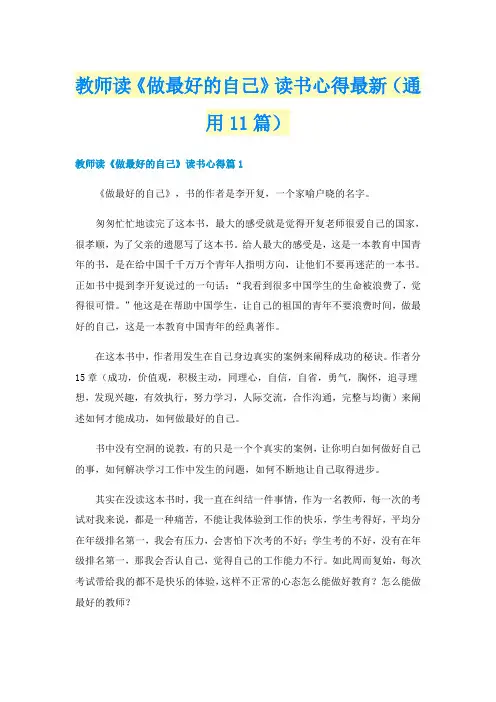 教师读《做最好的自己》读书心得最新（通用11篇）

教师读《做最好的自己》读书心得篇1

《做最好的自己》，书的作者是李开复，一个家喻户晓的名字。

匆匆忙忙地读完了这本书，最大的感受就是觉得开复老师很爱自己的国家，很孝顺，为了父亲的遗愿写了这本书。给人最大的感受是，这是一本教育中国青年的书，是在给中国千千万万个青年人指明方向，让他们不要再迷茫的一本书。正如书中提到李开复说过的一句话：“我看到很多中国学生的生命被浪费了，觉得很可惜。”他这是在帮助中国学生，让自己的祖国的青年不要浪费时间，做最好的自己，这是一本教育中国青年的经典著作。

在这本书中，作者用发生在自己身边真实的案例来阐释成功的秘诀。作者分15章（成功，价值观，积极主动，同理心，自信，自省，勇气，胸怀，追寻理想，发现兴趣，有效执行，努力学习，人际交流，合作沟通，完整与均衡）来阐述如何才能成功，如何做最好的自己。

书中没有空洞的说教，有的只是一个个真实的案例，让你明白如何做好自己的事，如何解决学习工作中发生的问题，如何不断地让自己取得进步。

其实在没读这本书时，我一直在纠结一件事情，作为一名教师，每一次的考试对我来说，都是一种痛苦，不能让我体验到工作的快乐，学生考得好，平均分在年级排名第一，我会有压力，会害怕下次考的不好；学生考的不好，没有在年级排名第一，那我会否认自己，觉得自己的工作能力不行。如此周而复始，每次考试带给我的都不是快乐的体验，这样不正常的心态怎么能做好教育？怎么能做最好的教师？